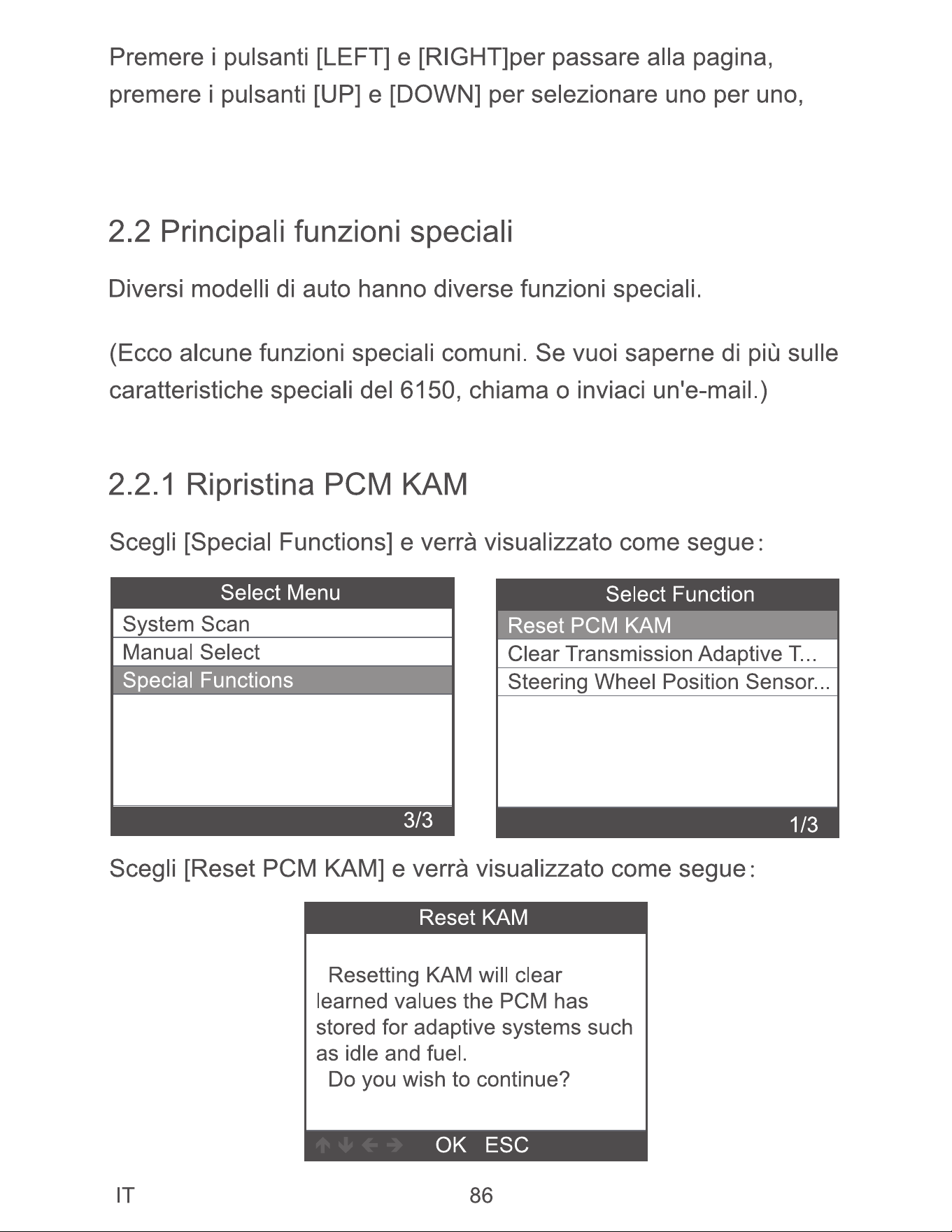 Premere i pulsanti [LEFT] e [RIGHT]per passare alla pagina, premere i pulsanti [UP] e [DOWN] per selezionare uno per uno,

2.2 Principali funzioni speciali

Diversi modelli di auto hanno diverse funzioni speciali.

(Ecco alcune funzioni speciali comuni. Se vuoi saperne di più sulle caratteristiche speciali del 6150, chiama o inviaci un'e-mail.)

2.2.1 Ripristina PCM KAM

Scegli [Special Functions] e verrà visualizzato come segue:

Select Menu
System Scan
Manual Select
Special Functions
3/3

Select Function
Reset PCM KAM
Clear Transmission Adaptive T...
Steering Wheel Position Sensor...
1/3

Scegli [Reset PCM KAM] e verrà visualizzato come segue:

Reset KAM
Resetting KAM will clear learned values the PCM has stored for adaptive systems such as idle and fuel.
Do you wish to continue?
OK ESC

IT
86